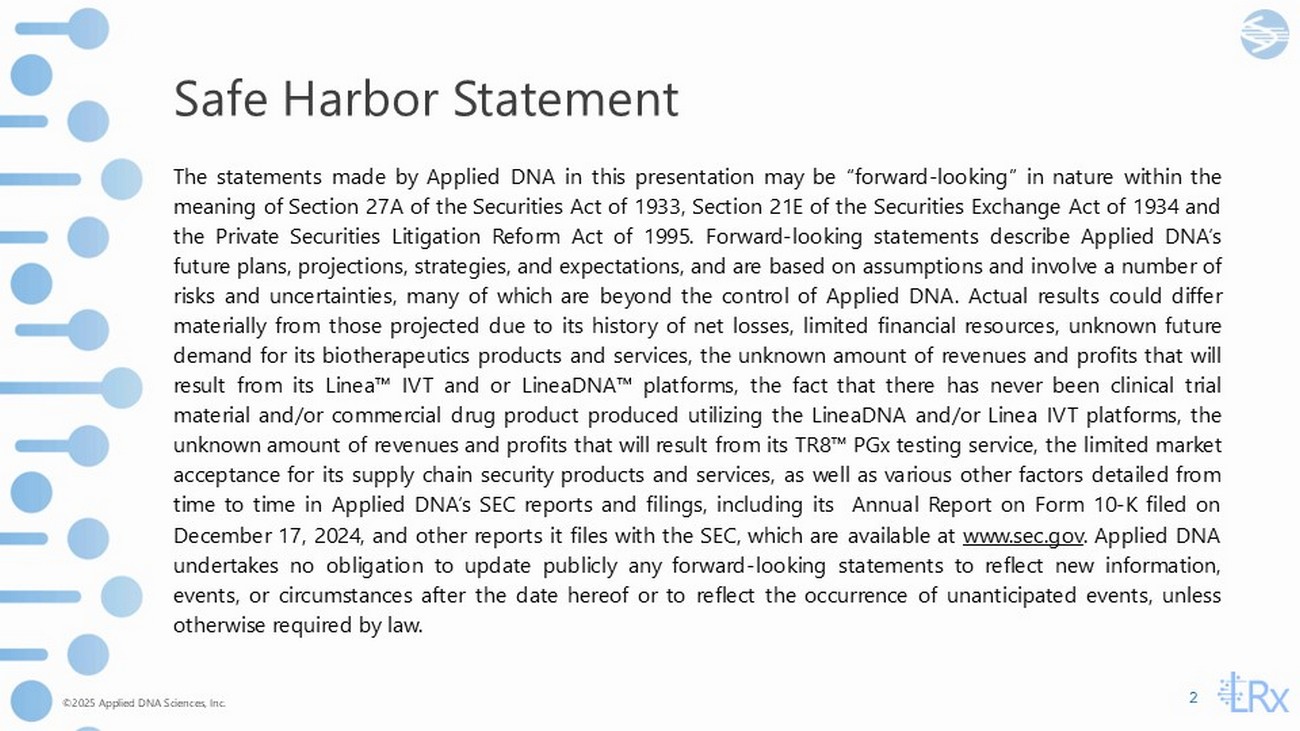 Safe Harbor Statement

The statements made by Applied DNA in this presentation may be “forward-looking” in nature within the meaning of Section 27A of the Securities Act of 1933, Section 21E of the Securities Exchange Act of 1934 and the Private Securities Litigation Reform Act of 1995. Forward-looking statements describe Applied DNA’s future plans, projections, strategies, and expectations, and are based on assumptions and involve a number of risks and uncertainties, many of which are beyond the control of Applied DNA. Actual results could differ materially from those projected due to its history of net losses, limited financial resources, unknown future demand for its biotherapeutics products and services, the unknown amount of revenues and profits that will result from its Linea™ IVT and or LineaDNA™ platforms, the fact that there has never been clinical trial material and/or commercial drug product produced utilizing the LineaDNA and/or Linea IVT platforms, the unknown amount of revenues and profits that will result from its TR8™ PGx testing service, the limited market acceptance for its supply chain security products and services, as well as various other factors detailed from time to time in Applied DNA’s SEC reports and filings, including its Annual Report on Form 10-K filed on December 17, 2024, and other reports it files with the SEC, which are available at www.sec.gov. Applied DNA undertakes no obligation to update publicly any forward-looking statements to reflect new information, events, or circumstances after the date hereof or to reflect the occurrence of unanticipated events, unless otherwise required by law.

©2025 Applied DNA Sciences, Inc.

2

LRx